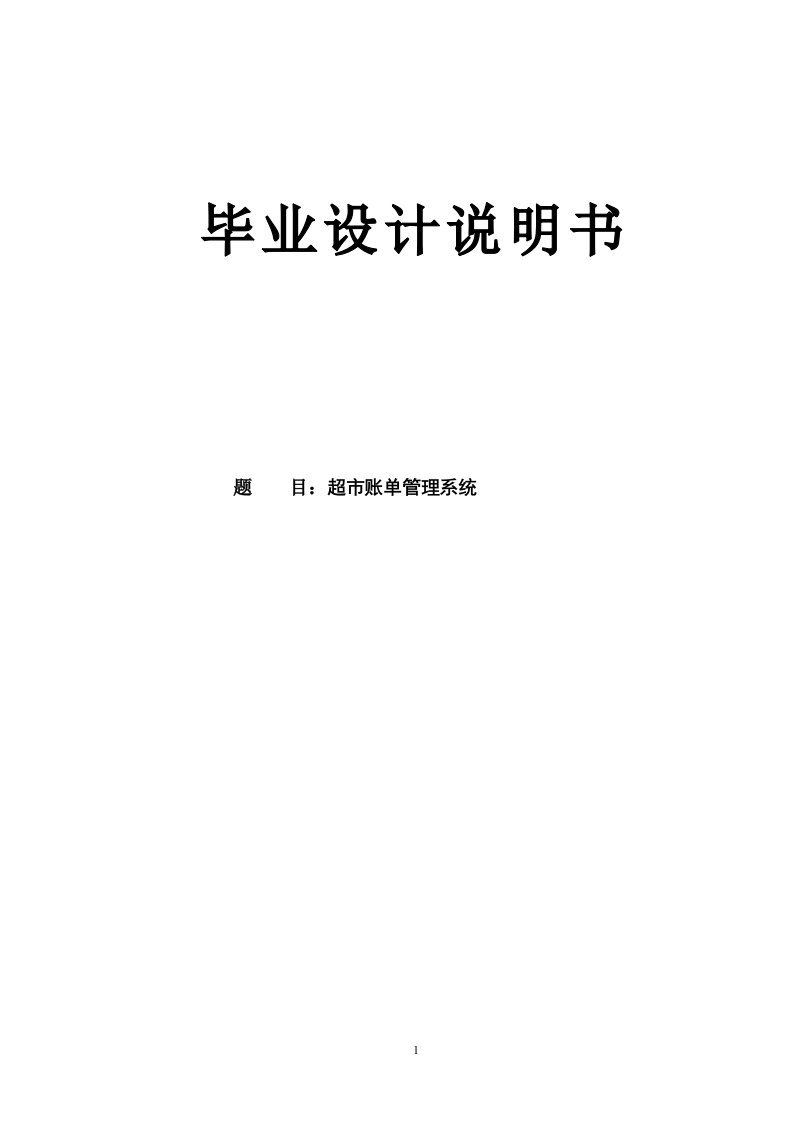 毕业设计说明书

题　　目：超市账单管理系统

1